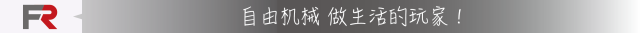 FR
自由机械 做生活的玩家！